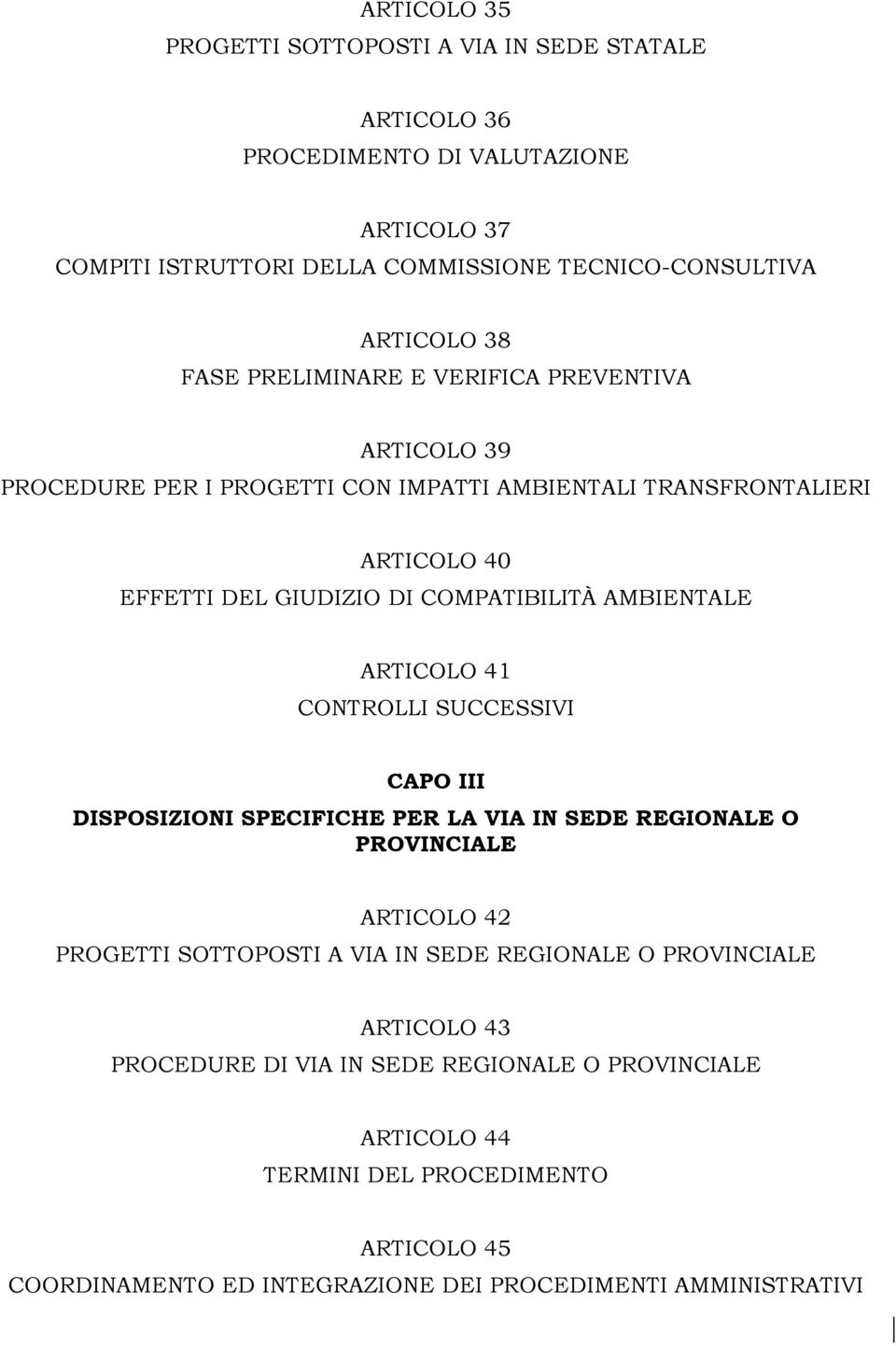 ARTICOLO 35
PROGETTI SOTTOPOSTI A VIA IN SEDE STATALE

ARTICOLO 36
PROCEDIMENTO DI VALUTAZIONE

ARTICOLO 37
COMPITI ISTRUTTORI DELLA COMMISSIONE TECNICO-CONSULTIVA

ARTICOLO 38
FASE PRELIMINARE E VERIFICA PREVENTIVA

ARTICOLO 39
PROCEDURE PER I PROGETTI CON IMPATTI AMBIENTALI TRANSFRONTALIERI

ARTICOLO 40
EFFETTI DEL GIUDIZIO DI COMPATIBILITÀ AMBIENTALE

ARTICOLO 41
CONTROLLI SUCCESSIVI

CAPO III
DISPOSIZIONI SPECIFICHE PER LA VIA IN SEDE REGIONALE O PROVINCIALE

ARTICOLO 42
PROGETTI SOTTOPOSTI A VIA IN SEDE REGIONALE O PROVINCIALE

ARTICOLO 43
PROCEDURE DI VIA IN SEDE REGIONALE O PROVINCIALE

ARTICOLO 44
TERMINI DEL PROCEDIMENTO

ARTICOLO 45
COORDINAMENTO ED INTEGRAZIONE DEI PROCEDIMENTI AMMINISTRATIVI